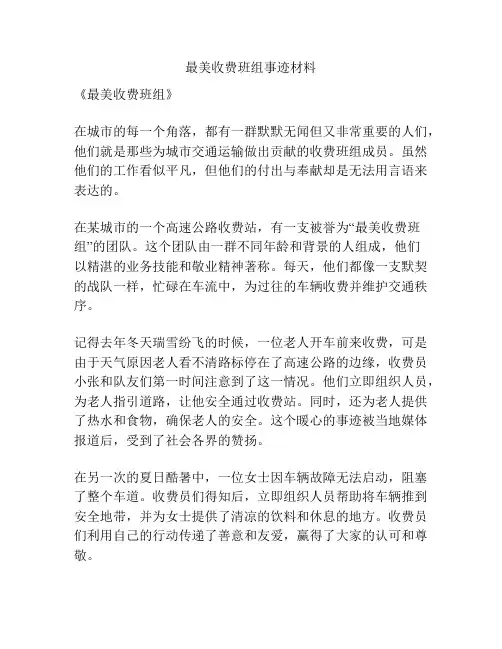 最美收费班组事迹材料

《最美收费班组》

在城市的每一个角落，都有一群默默无闻但又非常重要的人们，他们就是那些为城市交通运输做出贡献的收费班组成员。虽然他们的工作看似平凡，但他们的付出与奉献却是无法用言语来表达的。

在某城市的一个高速公路收费站，有一支被誉为“最美收费班组”的团队。这个团队由一群不同年龄和背景的人组成，他们以精湛的业务技能和敬业精神著称。每天，他们都像一支默契的战队一样，忙碌在车流中，为过往的车辆收费并维护交通秩序。

记得去年冬天瑞雪纷飞的时候，一位老人开车前来收费，可是由于天气原因老人看不清路标停在了高速公路的边缘，收费员小张和队友们第一时间注意到了这一情况。他们立即组织人员，为老人指引道路，让他安全通过收费站。同时，还为老人提供了热水和食物，确保老人的安全。这个暖心的事迹被当地媒体报道后，受到了社会各界的赞扬。

在另一次的夏日酷暑中，一位女士因车辆故障无法启动，阻塞了整个车道。收费员们得知后，立即组织人员帮助将车辆推到安全地带，并为女士提供了清凉的饮料和休息的地方。收费员们利用自己的行动传递了善意和友爱，赢得了大家的认可和尊敬。